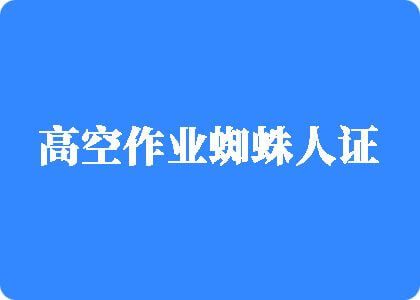 高空作业蜘蛛人证